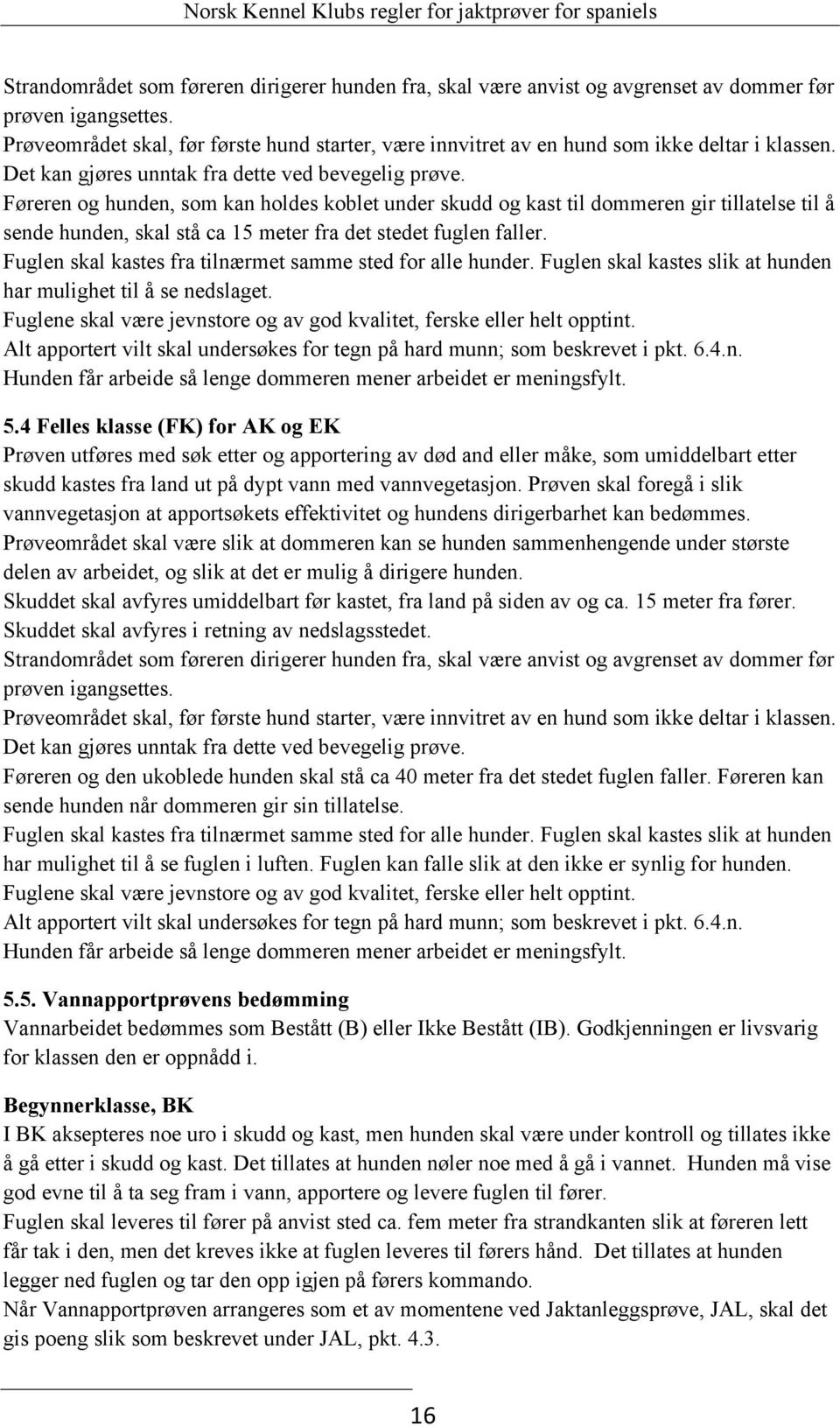 Norsk Kennel Klubs regler for jaktprøver for spaniels

Strandområdet som føreren dirigerer hunden fra, skal være anvist og avgrenset av dommer før prøven igangsettes.
Prøveområdet skal, før første hund starter, være innvitret av en hund som ikke deltar i klassen. Det kan gjøres unntak fra dette ved bevegelig prøve.
Føreren og hunden, som kan holdes koblet under skudd og kast til dommeren gir tillatelse til å sende hunden, skal stå ca 15 meter fra det stedet fuglen faller.
Fuglen skal kastes fra tilnærmet samme sted for alle hunder. Fuglen skal kastes slik at hunden har mulighet til å se nedslaget.
Fuglene skal være jevnstore og av god kvalitet, ferske eller helt opptint.
Alt apportert vilt skal undersøkes for tegn på hard munn; som beskrevet i pkt. 6.4.n.
Hunden får arbeide så lenge dommeren mener arbeidet er meningsfylt.

5.4 Felles klasse (FK) for AK og EK
Prøven utføres med søk etter og apportering av død and eller måke, som umiddelbart etter skudd kastes fra land ut på dypt vann med vannvegetasjon. Prøven skal foregå i slik vannvegetasjon at apportsøkets effektivitet og hundens dirigerbarhet kan bedømmes.
Prøveområdet skal være slik at dommeren kan se hunden sammenhengende under største delen av arbeidet, og slik at det er mulig å dirigere hunden.
Skuddet skal avfyres umiddelbart før kastet, fra land på siden av og ca. 15 meter fra fører.
Skuddet skal avfyres i retning av nedslagsstedet.
Strandområdet som føreren dirigerer hunden fra, skal være anvist og avgrenset av dommer før prøven igangsettes.
Prøveområdet skal, før første hund starter, være innvitret av en hund som ikke deltar i klassen. Det kan gjøres unntak fra dette ved bevegelig prøve.
Føreren og den ukoblede hunden skal stå ca 40 meter fra det stedet fuglen faller. Føreren kan sende hunden når dommeren gir sin tillatelse.
Fuglen skal kastes fra tilnærmet samme sted for alle hunder. Fuglen skal kastes slik at hunden har mulighet til å se fuglen i luften. Fuglen kan falle slik at den ikke er synlig for hunden.
Fuglene skal være jevnstore og av god kvalitet, ferske eller helt opptint.
Alt apportert vilt skal undersøkes for tegn på hard munn; som beskrevet i pkt. 6.4.n.
Hunden får arbeide så lenge dommeren mener arbeidet er meningsfylt.

5.5. Vannapportprøvens bedømming
Vannarbeidet bedømmes som Bestått (B) eller Ikke Bestått (IB). Godkjenningen er livsvarig for klassen den er oppnådd i.

Begynnerklasse, BK
I BK aksepteres noe uro i skudd og kast, men hunden skal være under kontroll og tillates ikke å gå etter i skudd og kast. Det tillates at hunden nøler noe med å gå i vannet. Hunden må vise god evne til å ta seg fram i vann, apportere og levere fuglen til fører.
Fuglen skal leveres til fører på anvist sted ca. fem meter fra strandkanten slik at føreren lett får tak i den, men det kreves ikke at fuglen leveres til førers hånd. Det tillates at hunden legger ned fuglen og tar den opp igjen på førers kommando.
Når Vannapportprøven arrangeres som et av momentene ved Jaktanleggsprøve, JAL, skal det gis poeng slik som beskrevet under JAL, pkt. 4.3.

16